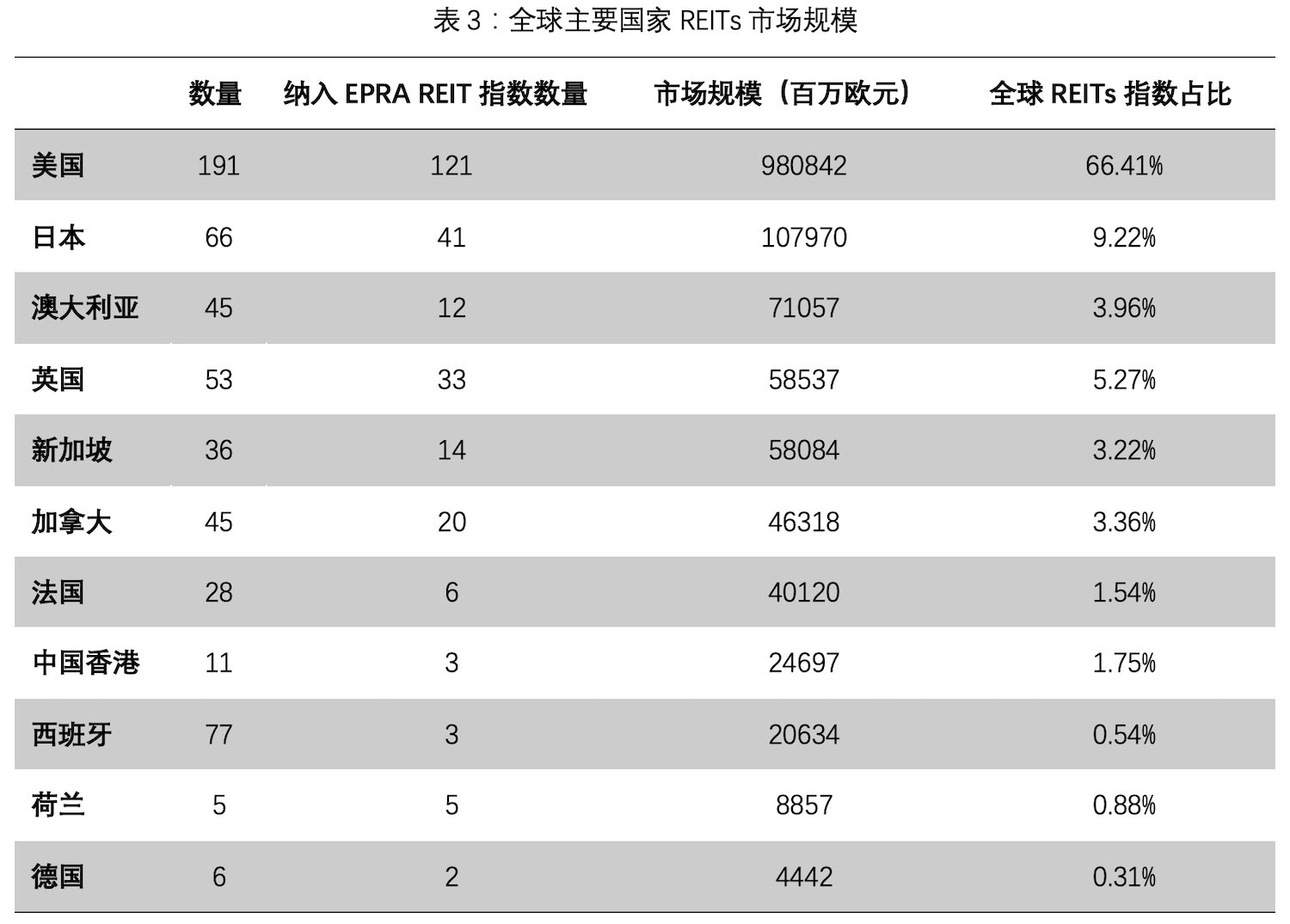 表 3：全球主要国家 REITs 市场规模

| | 数量 | 纳入 EPRA REIT 指数数量 | 市场规模（百万欧元） | 全球 REITs 指数占比 |
|---|---|---|---|---|
| 美国 | 191 | 121 | 980842 | 66.41% |
| 日本 | 66 | 41 | 107970 | 9.22% |
| 澳大利亚 | 45 | 12 | 71057 | 3.96% |
| 英国 | 53 | 33 | 58537 | 5.27% |
| 新加坡 | 36 | 14 | 58084 | 3.22% |
| 加拿大 | 45 | 20 | 46318 | 3.36% |
| 法国 | 28 | 6 | 40120 | 1.54% |
| 中国香港 | 11 | 3 | 24697 | 1.75% |
| 西班牙 | 77 | 3 | 20634 | 0.54% |
| 荷兰 | 5 | 5 | 8857 | 0.88% |
| 德国 | 6 | 2 | 4442 | 0.31% |